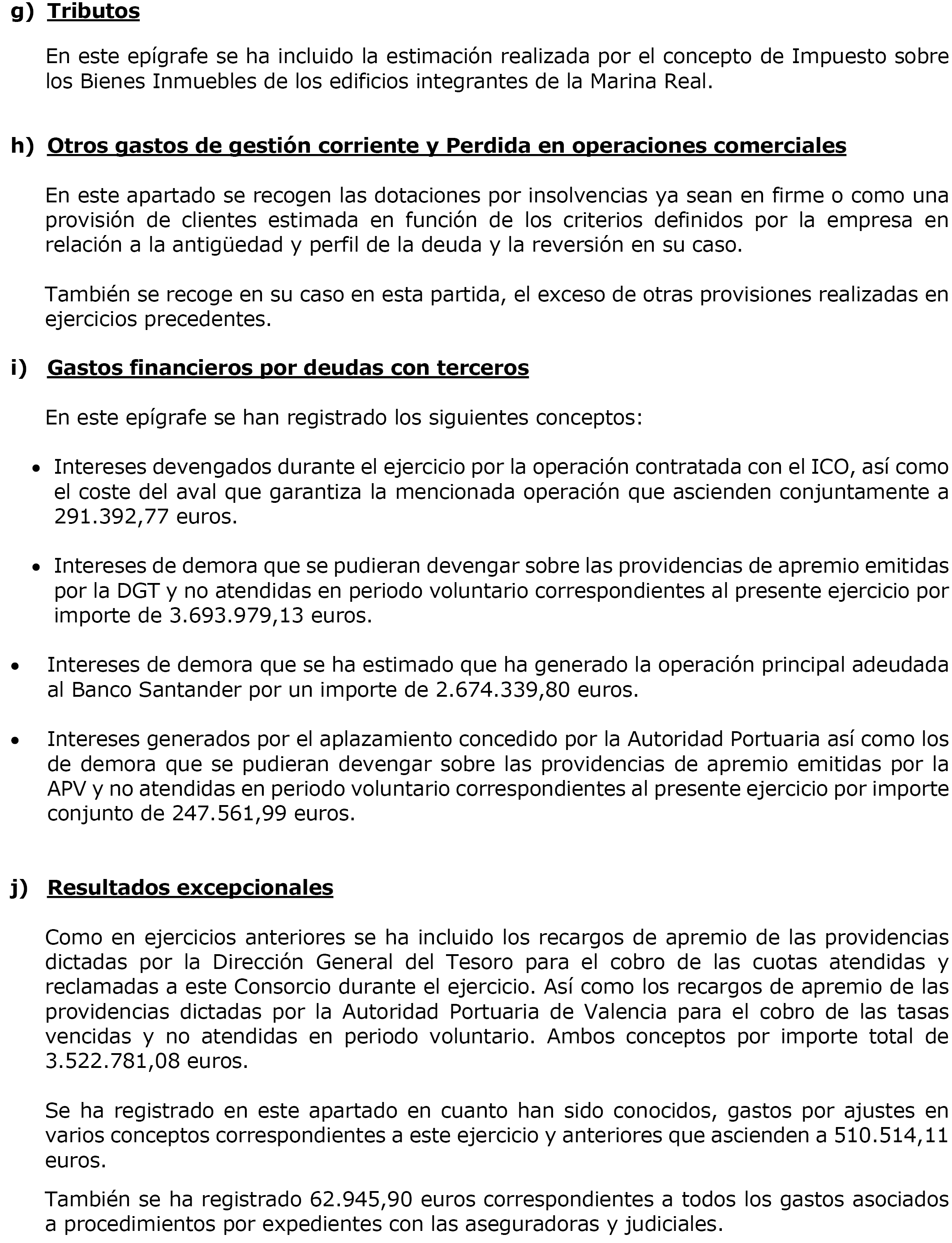 g) Tributos

En este epígrafe se ha incluido la estimación realizada por el concepto de Impuesto sobre los Bienes Inmuebles de los edificios integrantes de la Marina Real.

h) Otros gastos de gestión corriente y Perdida en operaciones comerciales

En este apartado se recogen las dotaciones por insolvencias ya sean en firme o como una provisión de clientes estimada en función de los criterios definidos por la empresa en relación a la antigüedad y perfil de la deuda y la reversión en su caso.

También se recoge en su caso en esta partida, el exceso de otras provisiones realizadas en ejercicios precedentes.

i) Gastos financieros por deudas con terceros

En este epígrafe se han registrado los siguientes conceptos:

• Intereses devengados durante el ejercicio por la operación contratada con el ICO, así como el coste del aval que garantiza la mencionada operación que ascienden conjuntamente a 291.392,77 euros.

• Intereses de demora que se pudieran devengar sobre las providencias de apremio emitidas por la DGT y no atendidas en periodo voluntario correspondientes al presente ejercicio por importe de 3.693.979,13 euros.

• Intereses de demora que se ha estimado que ha generado la operación principal adeudada al Banco Santander por un importe de 2.674.339,80 euros.

• Intereses generados por el aplazamiento concedido por la Autoridad Portuaria así como los de demora que se pudieran devengar sobre las providencias de apremio emitidas por la APV y no atendidas en periodo voluntario correspondientes al presente ejercicio por importe conjunto de 247.561,99 euros.

j) Resultados excepcionales

Como en ejercicios anteriores se ha incluido los recargos de apremio de las providencias dictadas por la Dirección General del Tesoro para el cobro de las cuotas atendidas y reclamadas a este Consorcio durante el ejercicio. Así como los recargos de apremio de las providencias dictadas por la Autoridad Portuaria de Valencia para el cobro de las tasas vencidas y no atendidas en periodo voluntario. Ambos conceptos por importe total de 3.522.781,08 euros.

Se ha registrado en este apartado en cuanto han sido conocidos, gastos por ajustes en varios conceptos correspondientes a este ejercicio y anteriores que ascienden a 510.514,11 euros.

También se ha registrado 62.945,90 euros correspondientes a todos los gastos asociados a procedimientos por expedientes con las aseguradoras y judiciales.